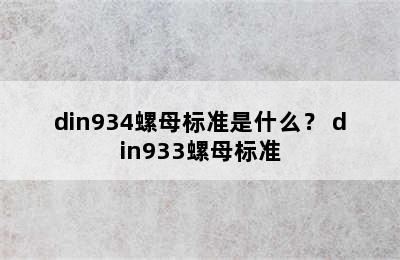 din934螺母标准是什么？ din933螺母标准